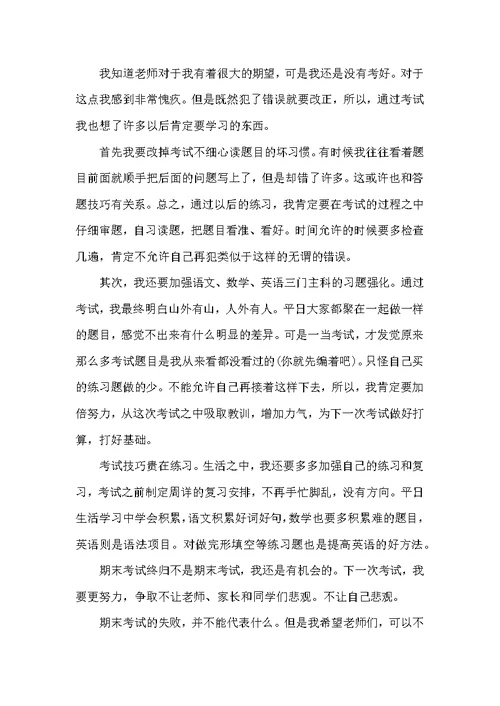 我知道老师对于我有着很大的期望，可是我还是没有考好。对于这点我感到非常愧疚。但是既然犯了错误就要改正，所以，通过考试我也想了许多以后肯定要学习的东西。

首先我要改掉考试不细心读题目的坏习惯。有时候我往往看着题目前面就顺手把后面的问题写上了，但是却错了许多。这或许也和答题技巧有关系。总之，通过以后的练习，我肯定要在考试的过程之中仔细审题，自习读题，把题目看准、看好。时间允许的时候要多检查几遍，肯定不允许自己再犯类似于这样的无谓的错误。

其次，我还要加强语文、数学、英语三门主科的习题强化。通过考试，我最终明白山外有山，人外有人。平日大家都聚在一起做一样的题目，感觉不出来有什么明显的差异。可是一当考试，才发觉原来那么多考试题目是我从来看都没有看过的(你就先编着吧)。只怪自己买的练习题做的少。不能允许自己再接着这样下去，所以，我肯定要加倍努力，从这次考试之中吸取教训，增加力气，为下一次考试做好打算，打好基础。

考试技巧贵在练习。生活之中，我还要多多加强自己的练习和复习，考试之前制定周详的复习安排，不再手忙脚乱，没有方向。平日生活学习中学会积累，语文积累好词好句，数学也要多积累难的题目，英语则是语法项目。对做完形填空等练习题也是提高英语的好方法。

期末考试终归不是期末考试，我还是有机会的。下一次考试，我要更努力，争取不让老师、家长和同学们悲观。不让自己悲观。

期末考试的失败，并不能代表什么。但是我希望老师们，可以不